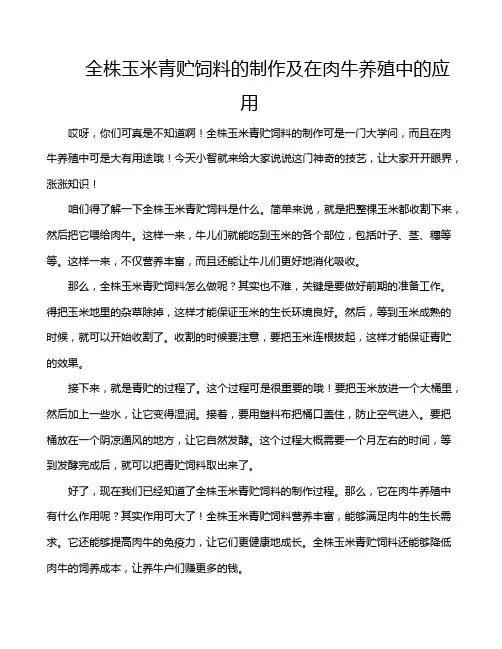 全株玉米青贮饲料的制作及在肉牛养殖中的应用

哎呀，你们可真是不知道啊！全株玉米青贮饲料的制作可是一门大学问，而且在肉牛养殖中可是大有用途哦！今天小智就来给大家说说这门神奇的技艺，让大家开开眼界，涨涨知识！

咱们得了解一下全株玉米青贮饲料是什么。简单来说，就是把整棵玉米都收割下来，然后把它喂给肉牛。这样一来，牛儿们就能吃到玉米的各个部位，包括叶子、茎、穗等等。这样一来，不仅营养丰富，而且还能让牛儿们更好地消化吸收。

那么，全株玉米青贮饲料怎么做呢？其实也不难，关键是要做好前期的准备工作。得把玉米地里的杂草除掉，这样才能保证玉米的生长环境良好。然后，等到玉米成熟的时候，就可以开始收割了。收割的时候要注意，要把玉米连根拔起，这样才能保证青贮的效果。

接下来，就是青贮的过程了。这个过程可是很重要的哦！要把玉米放进一个大桶里，然后加上一些水，让它变得湿润。接着，要用塑料布把桶口盖住，防止空气进入。要把桶放在一个阴凉通风的地方，让它自然发酵。这个过程大概需要一个月左右的时间，等到发酵完成后，就可以把青贮饲料取出来了。

好了，现在我们已经知道了全株玉米青贮饲料的制作过程。那么，它在肉牛养殖中有什么作用呢？其实作用可大了！全株玉米青贮饲料营养丰富，能够满足肉牛的生长需求。它还能够提高肉牛的免疫力，让它们更健康地成长。全株玉米青贮饲料还能够降低肉牛的饲养成本，让养牛户们赚更多的钱。